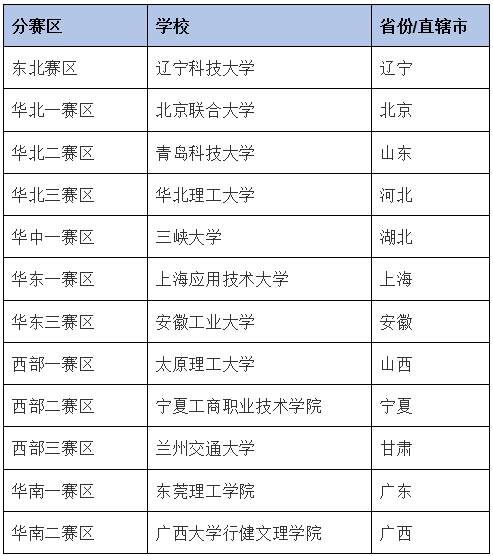 | 分赛区 | 学校 | 省份/直辖市 |
|---|---|---|
| 东北赛区 | 辽宁科技大学 | 辽宁 |
| 华北一赛区 | 北京联合大学 | 北京 |
| 华北二赛区 | 青岛科技大学 | 山东 |
| 华北三赛区 | 华北理工大学 | 河北 |
| 华中一赛区 | 三峡大学 | 湖北 |
| 华东一赛区 | 上海应用技术大学 | 上海 |
| 华东三赛区 | 安徽工业大学 | 安徽 |
| 西部一赛区 | 太原理工大学 | 山西 |
| 西部二赛区 | 宁夏工商职业技术学院 | 宁夏 |
| 西部三赛区 | 兰州交通大学 | 甘肃 |
| 华南一赛区 | 东莞理工学院 | 广东 |
| 华南二赛区 | 广西大学行健文理学院 | 广西 |